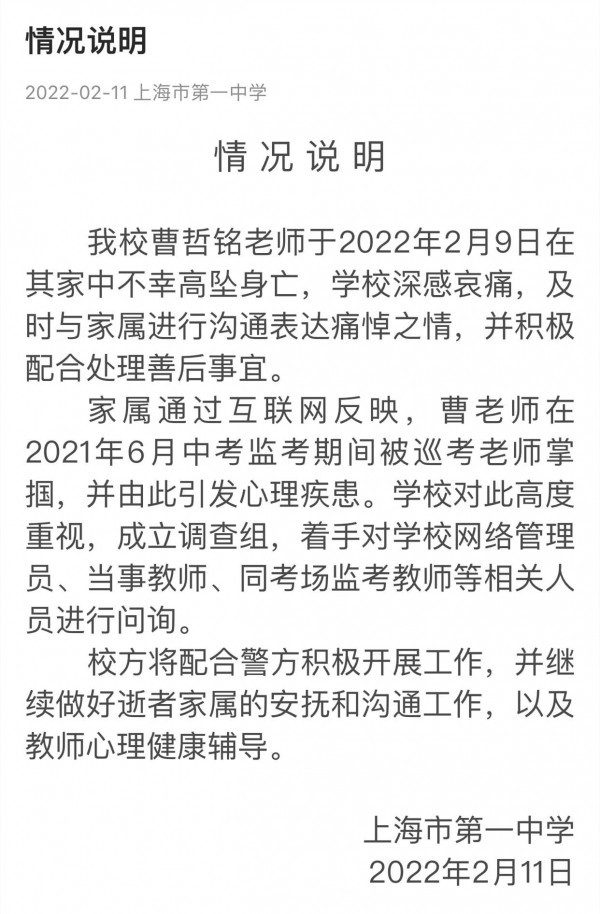 情况说明

2022-02-11 上海市第一中学

情况说明

我校曹哲铭老师于2022年2月9日在其家中不幸高坠身亡，学校深感哀痛，及时与家属进行沟通表达痛悼之情，并积极配合处理善后事宜。

家属通过互联网反映，曹老师在2021年6月中考监考期间被巡考老师掌掴，并由此引发心理疾患。学校对此高度重视，成立调查组，着手对学校网络管理员、当事教师、同考场监考教师等相关人员进行问询。

校方将配合警方积极开展工作，并继续做好逝者家属的安抚和沟通工作，以及教师心理健康辅导。

上海市第一中学
2022年2月11日